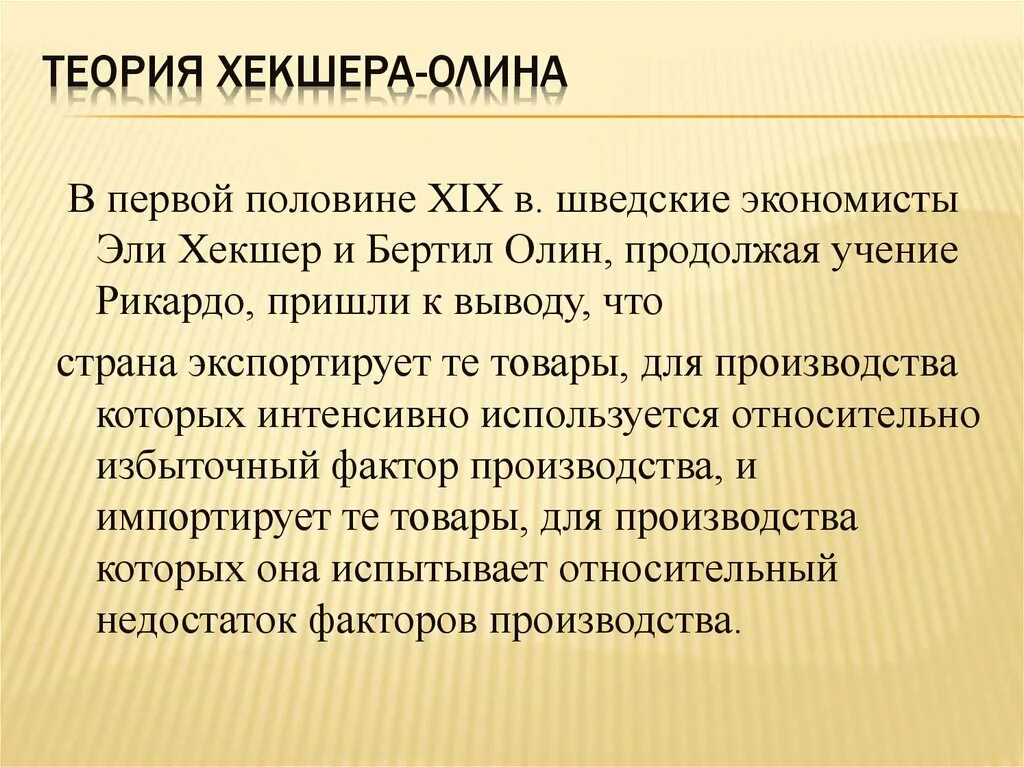 ТЕОРИЯ ХЕКШЕРА-ОЛИНА

В первой половине XIX в. шведские экономисты Эли Хекшер и Бертил Олин, продолжая учение Рикардо, пришли к выводу, что

страна экспортирует те товары, для производства которых интенсивно используется относительно избыточный фактор производства, и импортирует те товары, для производства которых она испытывает относительный недостаток факторов производства.